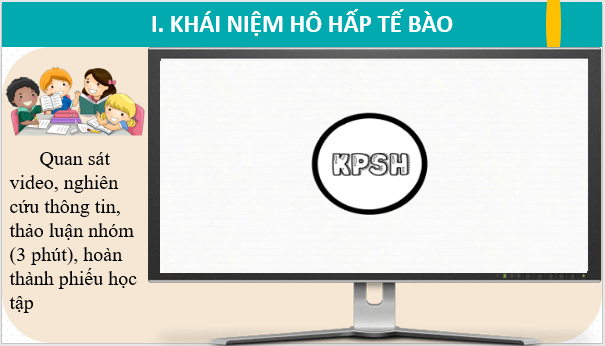 I. KHÁI NIỆM HÔ HẤP TẾ BÀO

Quan sát video, nghiên cứu thông tin, thảo luận nhóm (3 phút), hoàn thành phiếu học tập

KPSH